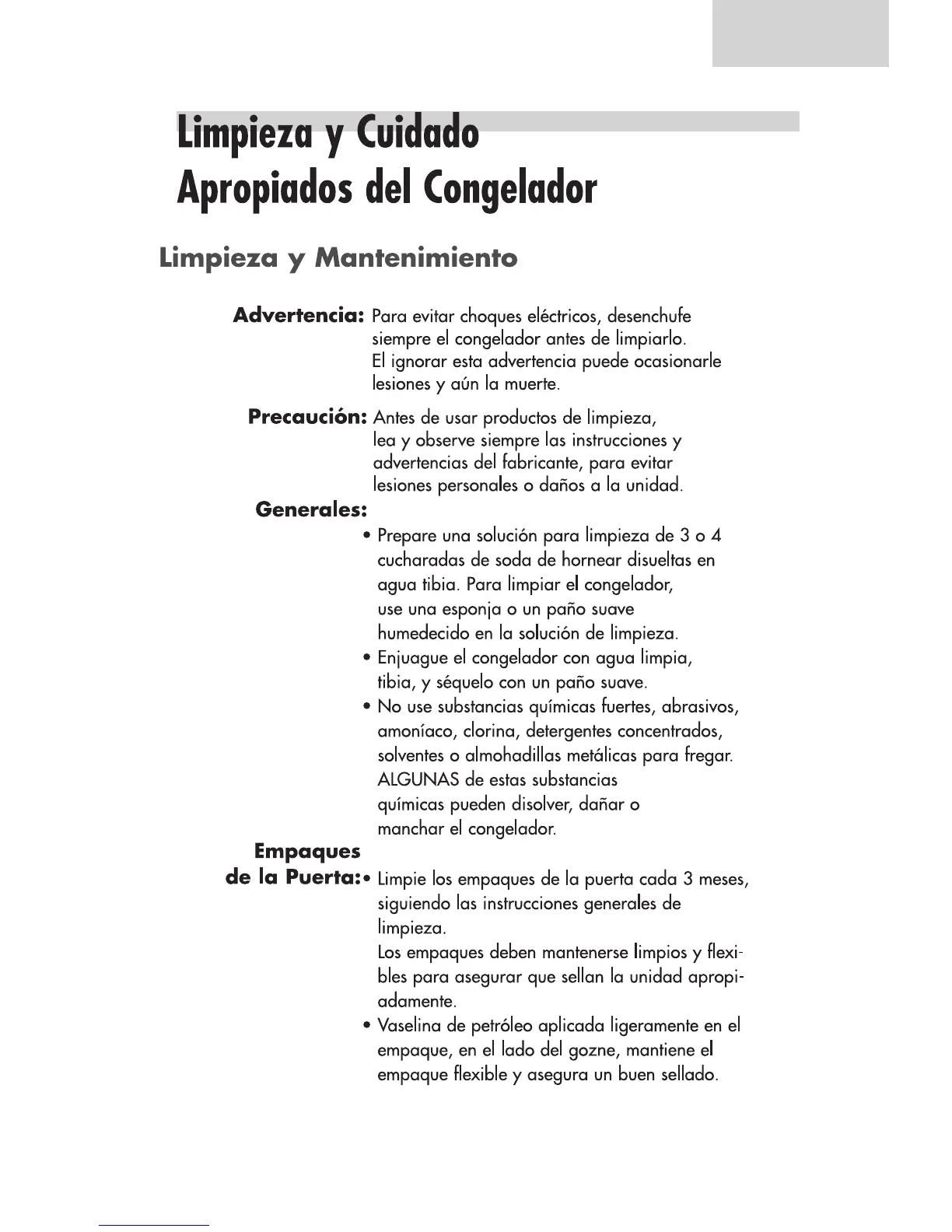 Limpieza y Cuidado Apropiados del Congelador

Limpieza y Mantenimiento

Advertencia: Para evitar choques eléctricos, desenchufe siempre el congelador antes de limpiarlo. El ignorar esta advertencia puede ocasionarle lesiones y aún la muerte.

Precaución: Antes de usar productos de limpieza, lea y observe siempre las instrucciones y advertencias del fabricante, para evitar lesiones personales o daños a la unidad.

Generales:

• Prepare una solución para limpieza de 3 o 4 cucharadas de soda de hornear disueltas en agua tibia. Para limpiar el congelador, use una esponja o un paño suave humedecido en la solución de limpieza.
• Enjuague el congelador con agua limpia, tibia, y séquelo con un paño suave.
• No use substancias químicas fuertes, abrasivos, amoníaco, clorina, detergentes concentrados, solventes o almohadillas metálicas para fregar. ALGUNAS de estas substancias químicas pueden disolver, dañar o manchar el congelador.

Empaques de la Puerta:
• Limpie los empaques de la puerta cada 3 meses, siguiendo las instrucciones generales de limpieza. Los empaques deben mantenerse limpios y flexibles para asegurar que sellan la unidad apropiadamente.
• Vaselina de petróleo aplicada ligeramente en el empaque, en el lado del gozne, mantiene el empaque flexible y asegura un buen sellado.